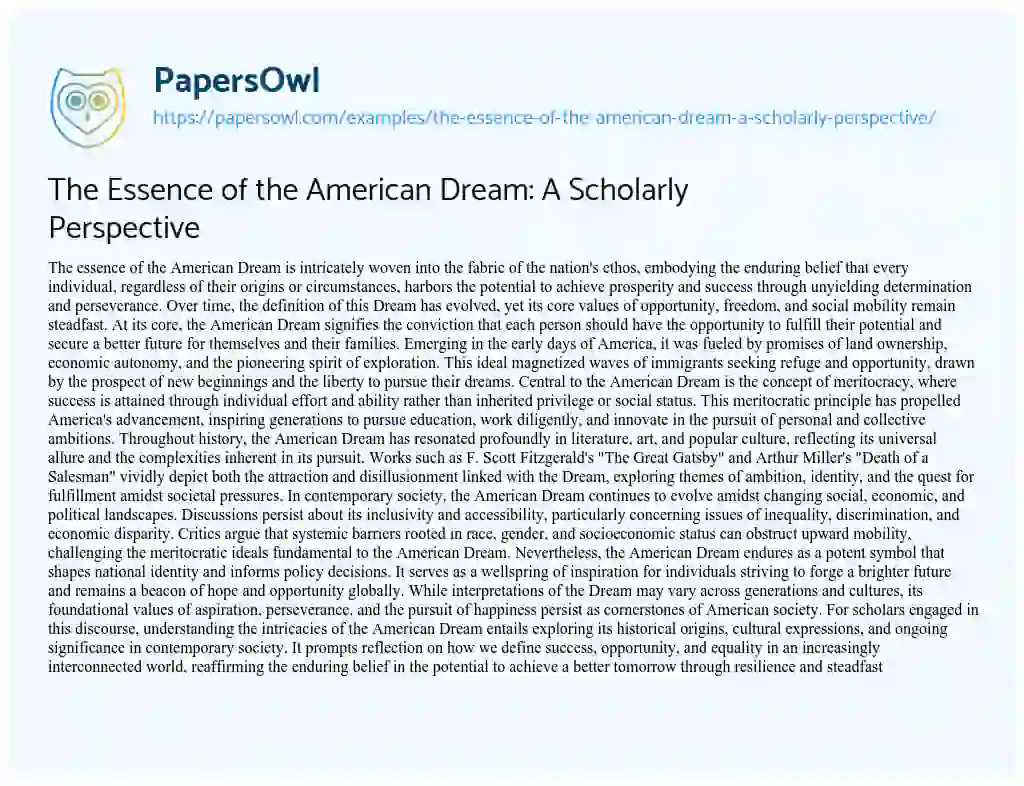 PapersOwl
https://papersowl.com/examples/the-essence-of-the-american-dream-a-scholarly-perspective/

The Essence of the American Dream: A Scholarly Perspective

The essence of the American Dream is intricately woven into the fabric of the nation's ethos, embodying the enduring belief that every individual, regardless of their origins or circumstances, harbors the potential to achieve prosperity and success through unyielding determination and perseverance. Over time, the definition of this Dream has evolved, yet its core values of opportunity, freedom, and social mobility remain steadfast. At its core, the American Dream signifies the conviction that each person should have the opportunity to fulfill their potential and secure a better future for themselves and their families. Emerging in the early days of America, it was fueled by promises of land ownership, economic autonomy, and the pioneering spirit of exploration. This ideal magnetized waves of immigrants seeking refuge and opportunity, drawn by the prospect of new beginnings and the liberty to pursue their dreams. Central to the American Dream is the concept of meritocracy, where success is attained through individual effort and ability rather than inherited privilege or social status. This meritocratic principle has propelled America's advancement, inspiring generations to pursue education, work diligently, and innovate in the pursuit of personal and collective ambitions. Throughout history, the American Dream has resonated profoundly in literature, art, and popular culture, reflecting its universal allure and the complexities inherent in its pursuit. Works such as F. Scott Fitzgerald's "The Great Gatsby" and Arthur Miller's "Death of a Salesman" vividly depict both the attraction and disillusionment linked with the Dream, exploring themes of ambition, identity, and the quest for fulfillment amidst societal pressures. In contemporary society, the American Dream continues to evolve amidst changing social, economic, and political landscapes. Discussions persist about its inclusivity and accessibility, particularly concerning issues of inequality, discrimination, and economic disparity. Critics argue that systemic barriers rooted in race, gender, and socioeconomic status can obstruct upward mobility, challenging the meritocratic ideals fundamental to the American Dream. Nevertheless, the American Dream endures as a potent symbol that shapes national identity and informs policy decisions. It serves as a wellspring of inspiration for individuals striving to forge a brighter future and remains a beacon of hope and opportunity globally. While interpretations of the Dream may vary across generations and cultures, its foundational values of aspiration, perseverance, and the pursuit of happiness persist as cornerstones of American society. For scholars engaged in this discourse, understanding the intricacies of the American Dream entails exploring its historical origins, cultural expressions, and ongoing significance in contemporary society. It prompts reflection on how we define success, opportunity, and equality in an increasingly interconnected world, reaffirming the enduring belief in the potential to achieve a better tomorrow through resilience and steadfast